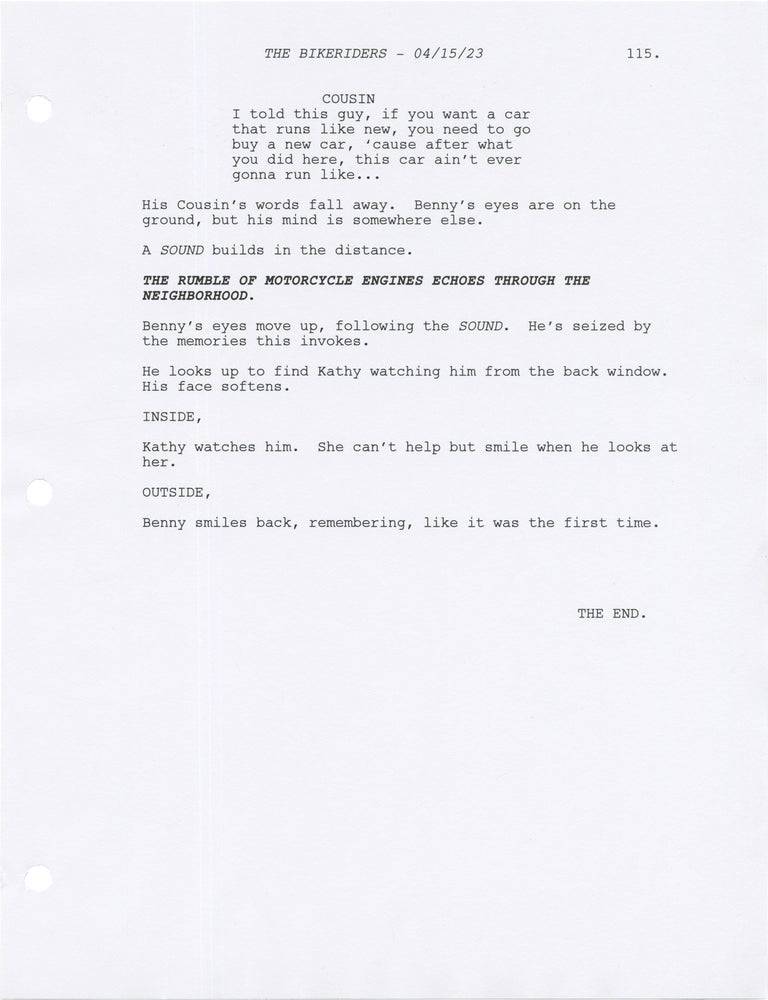 THE BIKERIDERS - 04/15/23 115.

COUSIN
I told this guy, if you want a car that runs like new, you need to go buy a new car, 'cause after what you did here, this car ain't ever gonna run like...

His Cousin's words fall away. Benny's eyes are on the ground, but his mind is somewhere else.

A SOUND builds in the distance.

THE RUMBLE OF MOTORCYCLE ENGINES ECHOES THROUGH THE NEIGHBORHOOD.

Benny's eyes move up, following the SOUND. He's seized by the memories this invokes.

He looks up to find Kathy watching him from the back window. His face softens.

INSIDE,

Kathy watches him. She can't help but smile when he looks at her.

OUTSIDE,

Benny smiles back, remembering, like it was the first time.

THE END.